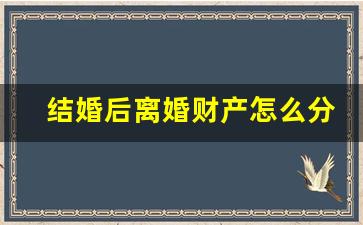 结婚后离婚财产怎么分